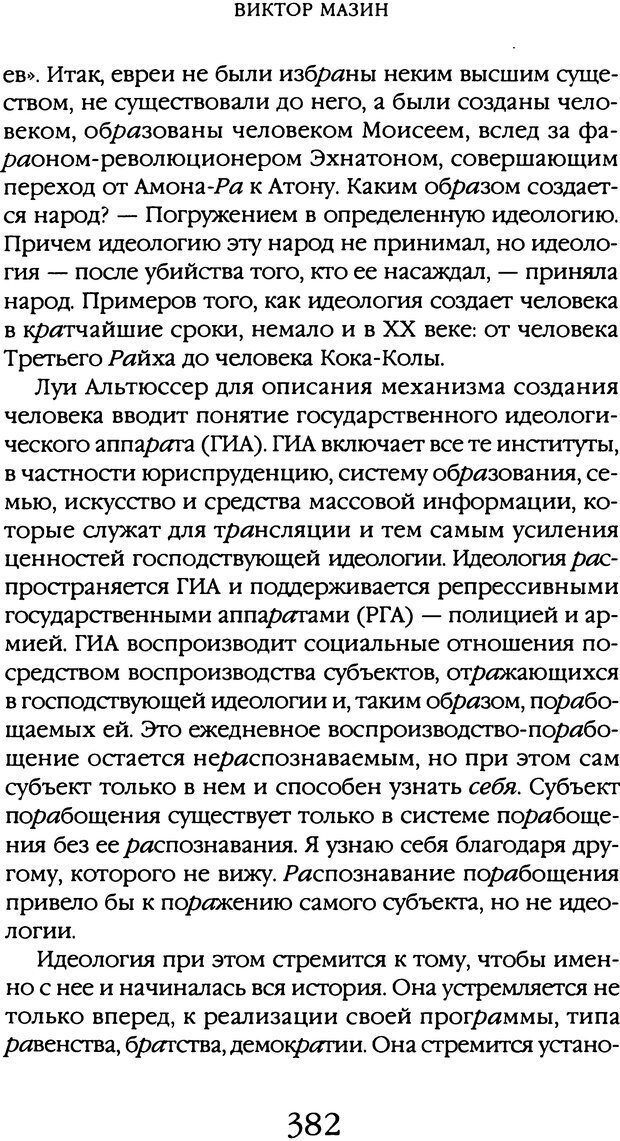 ВИКТОР МАЗИН

ев». Итак, евреи не были избраны неким высшим существом, не существовали до него, а были созданы человеком, образованы человеком Моисеем, вслед за фараоном-революционером Эхнатоном, совершающим переход от Амона-Ра к Атону. Каким образом создается народ? — Погружением в определенную идеологию. Причем идеологию эту народ не принимал, но идеология — после убийства того, кто ее насаждал, — приняла народ. Примеров того, как идеология создает человека в кратчайшие сроки, немало и в XX веке: от человека Третьего Райха до человека Кока-Колы.

Луи Альтюссер для описания механизма создания человека вводит понятие государственного идеологического аппарата (ГИА). ГИА включает все те институты, в частности юриспруденцию, систему образования, семью, искусство и средства массовой информации, которые служат для трансляции и тем самым усиления ценностей господствующей идеологии. Идеология распространяется ГИА и поддерживается репрессивными государственными аппаратами (РГА) — полицией и армией. ГИА воспроизводит социальные отношения посредством воспроизводства субъектов, отражающихся в господствующей идеологии и, таким образом, порабощаемых ей. Это ежедневное воспроизводство-порабощение остается нераспознаваемым, но при этом сам субъект только в нем и способен узнать себя. Субъект порабощения существует только в системе порабощения без ее распознавания. Я узнаю себя благодаря другому, которого не вижу. Распознавание порабощения привело бы к поражению самого субъекта, но не идеологии.

Идеология при этом стремится к тому, чтобы именно с нее и начиналась вся история. Она устремляется не только вперед, к реализации своей программы, типа равенства, братства, демократии. Она стремится устано-

382